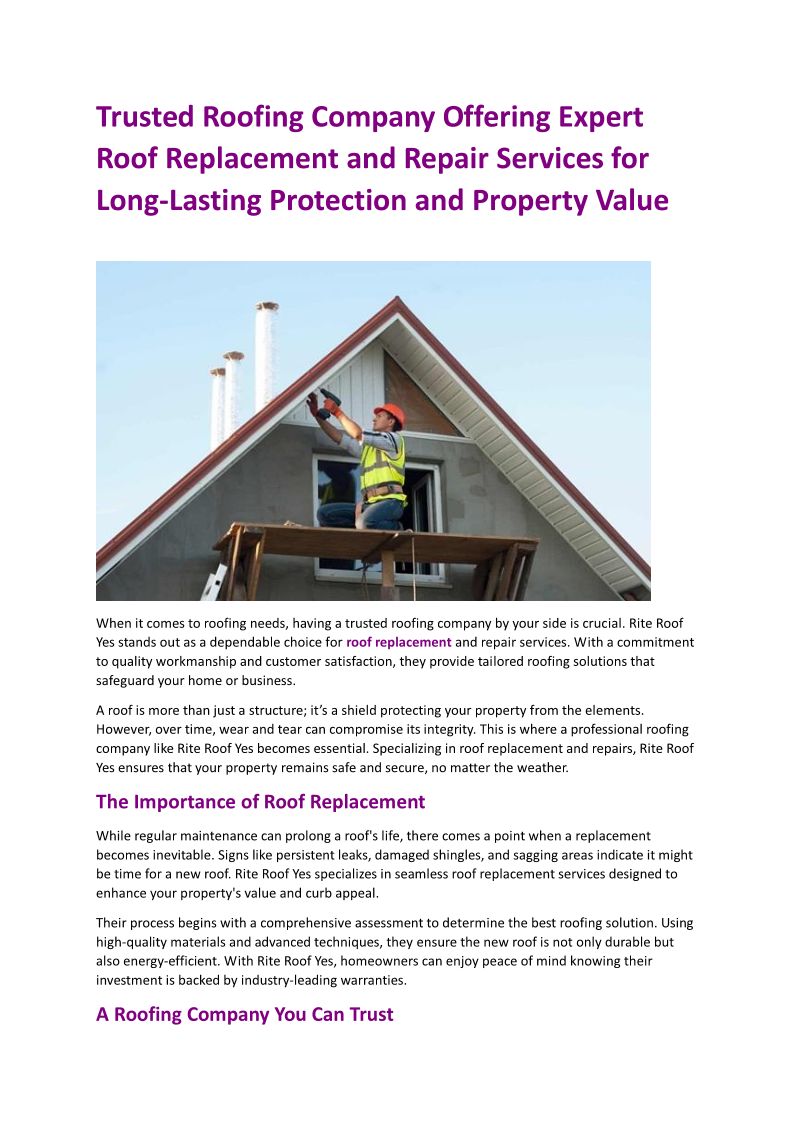 Trusted Roofing Company Offering Expert Roof Replacement and Repair Services for Long-Lasting Protection and Property Value

When it comes to roofing needs, having a trusted roofing company by your side is crucial. Rite Roof Yes stands out as a dependable choice for roof replacement and repair services. With a commitment to quality workmanship and customer satisfaction, they provide tailored roofing solutions that safeguard your home or business.

A roof is more than just a structure; it's a shield protecting your property from the elements. However, over time, wear and tear can compromise its integrity. This is where a professional roofing company like Rite Roof Yes becomes essential. Specializing in roof replacement and repairs, Rite Roof Yes ensures that your property remains safe and secure, no matter the weather.

The Importance of Roof Replacement

While regular maintenance can prolong a roof's life, there comes a point when a replacement becomes inevitable. Signs like persistent leaks, damaged shingles, and sagging areas indicate it might be time for a new roof. Rite Roof Yes specializes in seamless roof replacement services designed to enhance your property's value and curb appeal.

Their process begins with a comprehensive assessment to determine the best roofing solution. Using high-quality materials and advanced techniques, they ensure the new roof is not only durable but also energy-efficient. With Rite Roof Yes, homeowners can enjoy peace of mind knowing their investment is backed by industry-leading warranties.

A Roofing Company You Can Trust